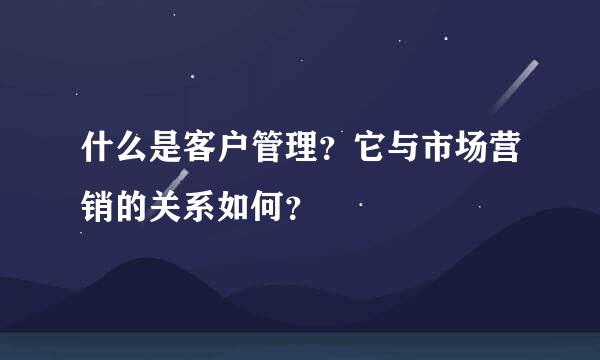 什么是客户管理？它与市场营销的关系如何？